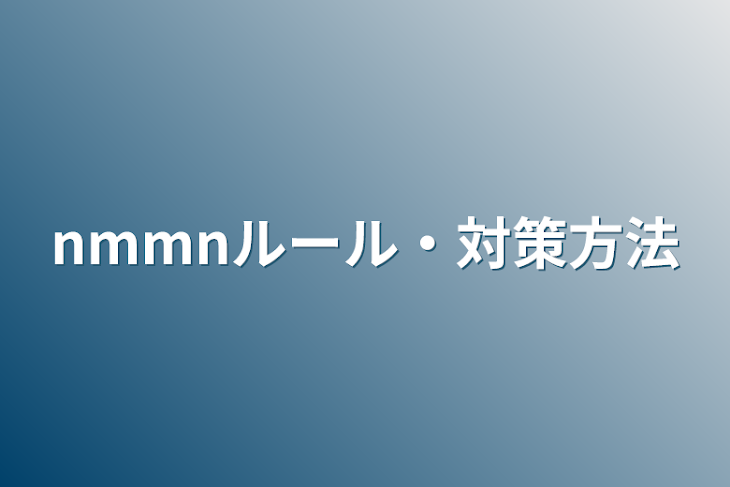 nmmnルール・対策方法